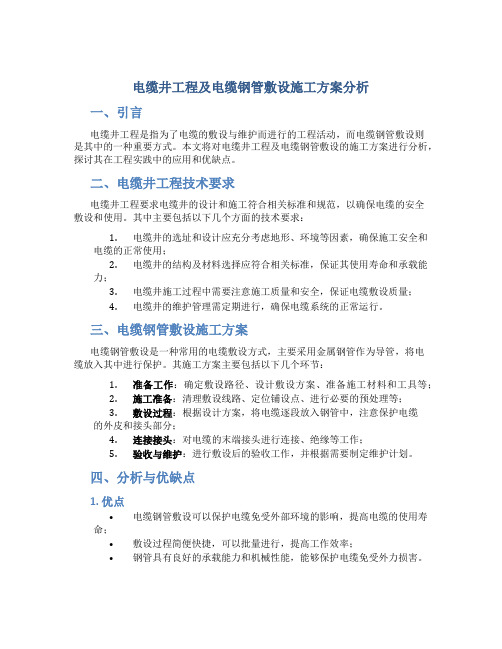 电缆井工程及电缆钢管敷设施工方案分析

一、引言

电缆井工程是指为了电缆的敷设与维护而进行的工程活动，而电缆钢管敷设则是其中的一种重要方式。本文将对电缆井工程及电缆钢管敷设的施工方案进行分析，探讨其在工程实践中的应用和优缺点。

二、电缆井工程技术要求

电缆井工程要求电缆井的设计和施工符合相关标准和规范，以确保电缆的安全敷设和使用。其中主要包括以下几个方面的技术要求：

1. 电缆井的选址和设计应充分考虑地形、环境等因素，确保施工安全和电缆的正常使用；
2. 电缆井的结构及材料选择应符合相关标准，保证其使用寿命和承载能力；
3. 电缆井施工过程中需要注意施工质量和安全，保证电缆敷设质量；
4. 电缆井的维护管理需定期进行，确保电缆系统的正常运行。

三、电缆钢管敷设施工方案

电缆钢管敷设是一种常用的电缆敷设方式，主要采用金属钢管作为导管，将电缆放入其中进行保护。其施工方案主要包括以下几个环节：

1. 准备工作：确定敷设路径、设计敷设方案、准备施工材料和工具等；
2. 施工准备：清理敷设线路、定位铺设点、进行必要的预处理等；
3. 敷设过程：根据设计方案，将电缆逐段放入钢管中，注意保护电缆的外皮和接头部分；
4. 连接接头：对电缆的末端接头进行连接、绝缘等工作；
5. 验收与维护：进行敷设后的验收工作，并根据需要制定维护计划。

四、分析与优缺点

1. 优点

• 电缆钢管敷设可以保护电缆免受外部环境的影响，提高电缆的使用寿命；
• 敷设过程简便快捷，可以批量进行，提高工作效率；
• 钢管具有良好的承载能力和机械性能，能够保护电缆免受外力损害。